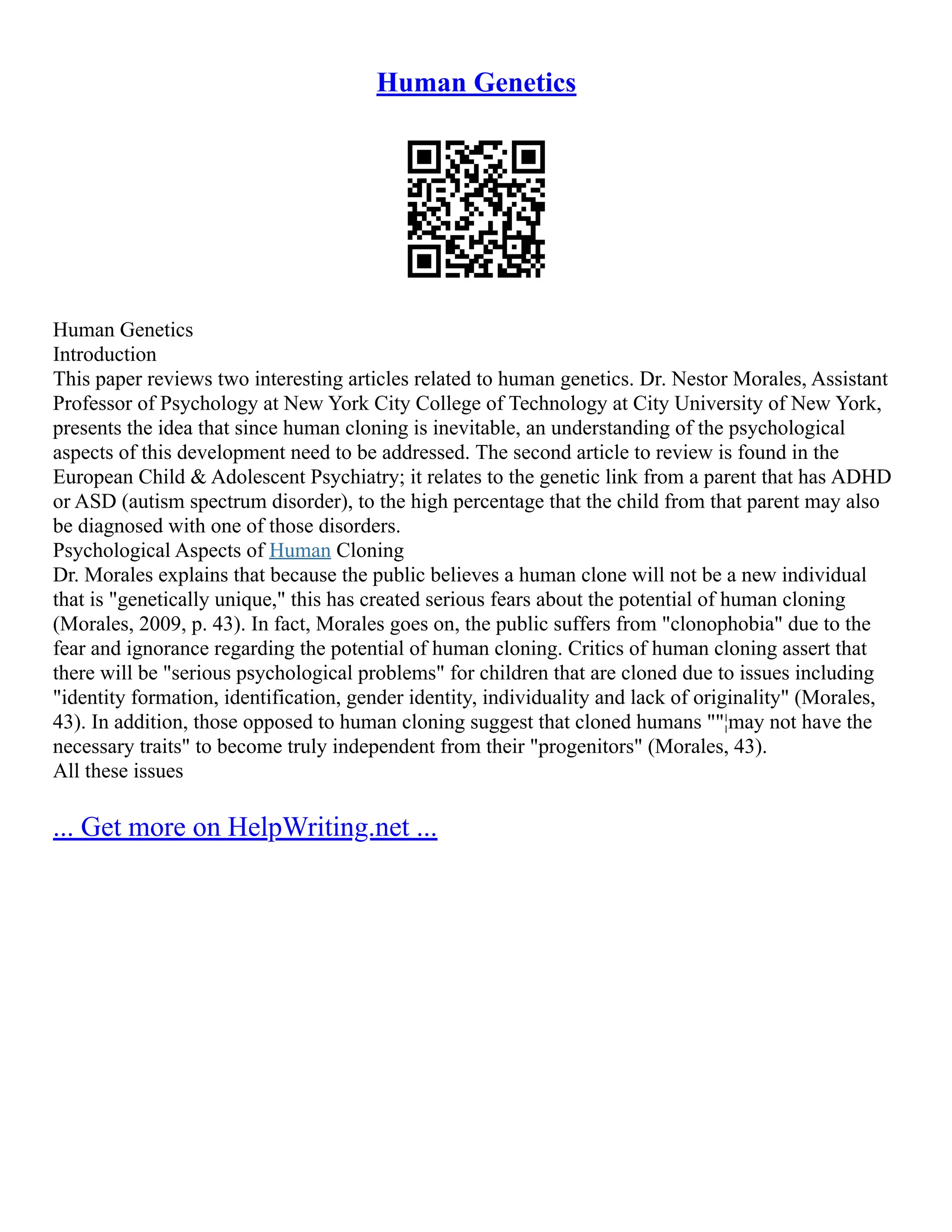 Human Genetics

Human Genetics
Introduction
This paper reviews two interesting articles related to human genetics. Dr. Nestor Morales, Assistant Professor of Psychology at New York City College of Technology at City University of New York, presents the idea that since human cloning is inevitable, an understanding of the psychological aspects of this development need to be addressed. The second article to review is found in the European Child & Adolescent Psychiatry; it relates to the genetic link from a parent that has ADHD or ASD (autism spectrum disorder), to the high percentage that the child from that parent may also be diagnosed with one of those disorders.
Psychological Aspects of Human Cloning
Dr. Morales explains that because the public believes a human clone will not be a new individual that is "genetically unique," this has created serious fears about the potential of human cloning (Morales, 2009, p. 43). In fact, Morales goes on, the public suffers from "clonophobia" due to the fear and ignorance regarding the potential of human cloning. Critics of human cloning assert that there will be "serious psychological problems" for children that are cloned due to issues including "identity formation, identification, gender identity, individuality and lack of originality" (Morales, 43). In addition, those opposed to human cloning suggest that cloned humans ""¦may not have the necessary traits" to become truly independent from their "progenitors" (Morales, 43).
All these issues

... Get more on HelpWriting.net ...